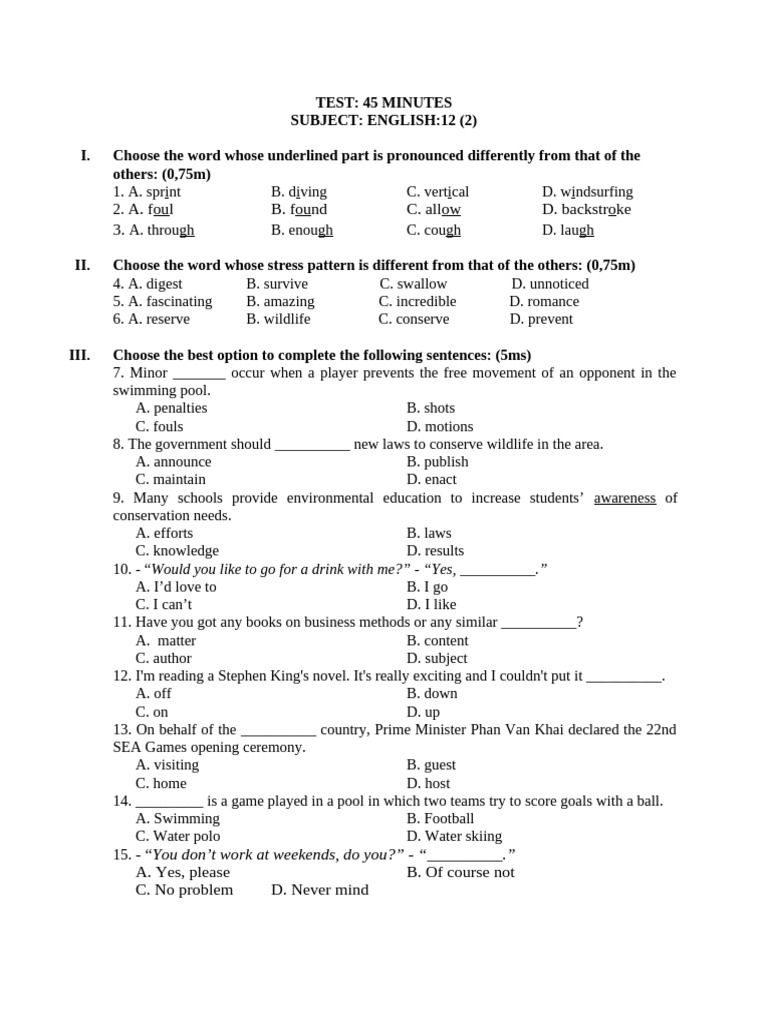 TEST: 45 MINUTES
SUBJECT: ENGLISH:12 (2)

I. Choose the word whose underlined part is pronounced differently from that of the others: (0,75m)
1. A. sprint B. diving C. vertical D. windsurfing
2. A. foul B. found C. allow D. backstroke
3. A. through B. enough C. cough D. laugh

II. Choose the word whose stress pattern is different from that of the others: (0,75m)
4. A. digest B. survive C. swallow D. unnoticed
5. A. fascinating B. amazing C. incredible D. romance
6. A. reserve B. wildlife C. conserve D. prevent

III. Choose the best option to complete the following sentences: (5ms)
7. Minor _______ occur when a player prevents the free movement of an opponent in the swimming pool.
A. penalties B. shots
C. fouls D. motions
8. The government should __________ new laws to conserve wildlife in the area.
A. announce B. publish
C. maintain D. enact
9. Many schools provide environmental education to increase students' awareness of conservation needs.
A. efforts B. laws
C. knowledge D. results
10. - "Would you like to go for a drink with me?" - "Yes, __________."
A. I'd love to B. I go
C. I can't D. I like
11. Have you got any books on business methods or any similar __________?
A. matter B. content
C. author D. subject
12. I'm reading a Stephen King's novel. It's really exciting and I couldn't put it __________.
A. off B. down
C. on D. up
13. On behalf of the __________ country, Prime Minister Phan Van Khai declared the 22nd SEA Games opening ceremony.
A. visiting B. guest
C. home D. host
14. _________ is a game played in a pool in which two teams try to score goals with a ball.
A. Swimming B. Football
C. Water polo D. Water skiing
15. - "You don't work at weekends, do you?" - "__________."
A. Yes, please B. Of course not
C. No problem D. Never mind